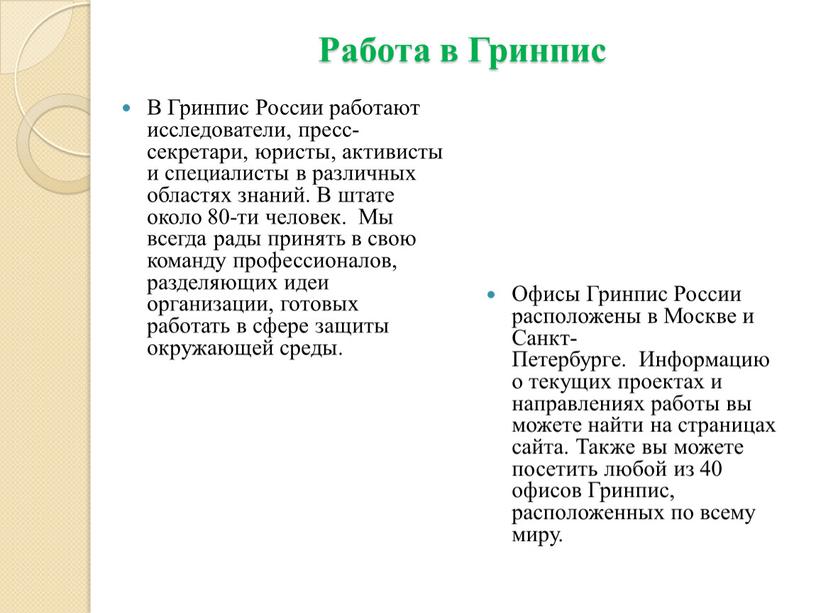 Работа в Гринпис

В Гринпис России работают исследователи, пресс-секретари, юристы, активисты и специалисты в различных областях знаний. В штате около 80-ти человек. Мы всегда рады принять в свою команду профессионалов, разделяющих идеи организации, готовых работать в сфере защиты окружающей среды.

Офисы Гринпис России расположены в Москве и Санкт-Петербурге. Информацию о текущих проектах и направлениях работы вы можете найти на страницах сайта. Также вы можете посетить любой из 40 офисов Гринпис, расположенных по всему миру.